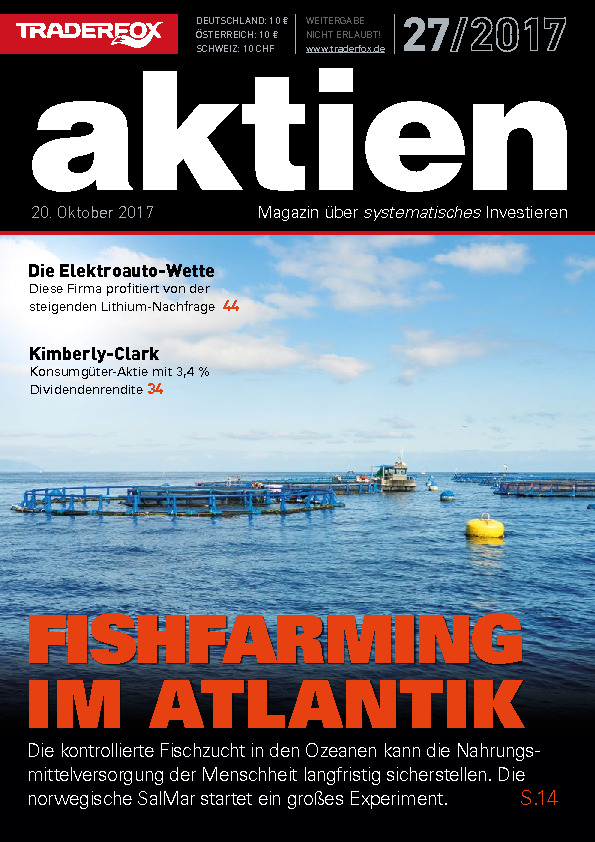 TRADERFOX

DEUTSCHLAND: 10 €
ÖSTERREICH: 10 €
SCHWEIZ: 10 CHF

WEITERGABE
NICHT ERLAUBT!
www.traderfox.de

27/2017

aktien

20. Oktober 2017

Magazin über systematisches Investieren

Die Elektroauto-Wette
Diese Firma profitiert von der steigenden Lithium-Nachfrage 44

Kimberly-Clark
Konsumgüter-Aktie mit 3,4 % Dividendenrendite 34

FISHFARMING IM ATLANTIK

Die kontrollierte Fischzucht in den Ozeanen kann die Nahrungsmittelversorgung der Menschheit langfristig sicherstellen. Die norwegische SalMar startet ein großes Experiment. S.14